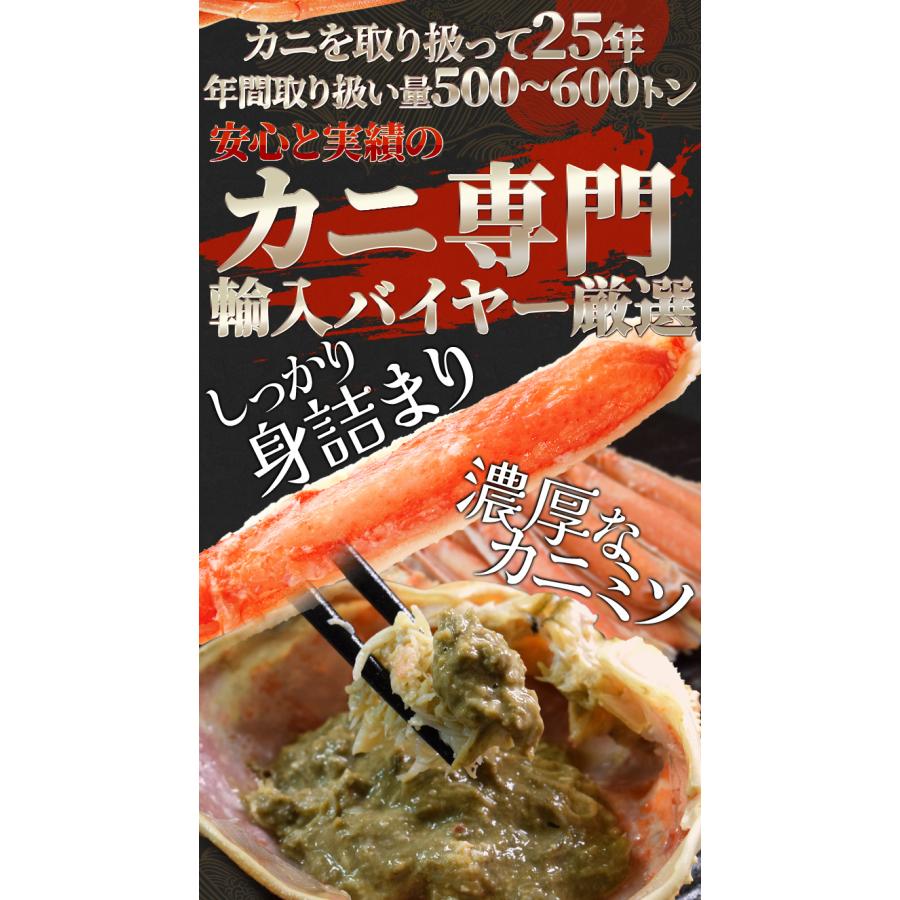 カニを取り扱って25年
年間取り扱い量500~600トン

安心と実績の
カニ専門
輸入バイヤー厳選

しっかり
身詰まり

濃厚な
カニミソ